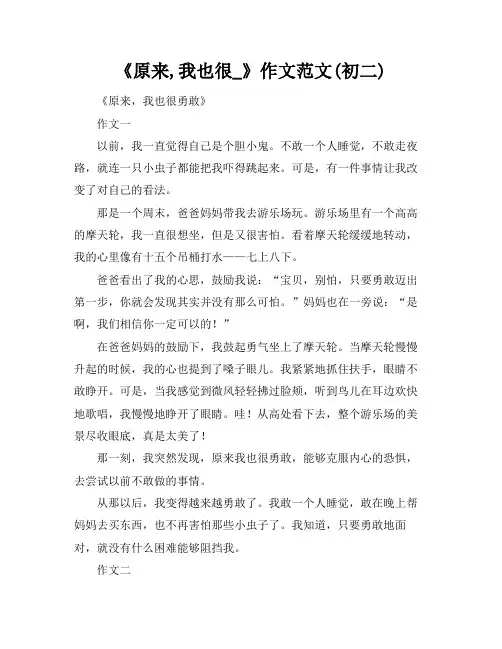 《原来,我也很_》作文范文(初二)

《原来，我也很勇敢》

作文一

以前，我一直觉得自己是个胆小鬼。不敢一个人睡觉，不敢走夜路，就连一只小虫子都能把我吓得跳起来。可是，有一件事情让我改变了对自己的看法。

那是一个周末，爸爸妈妈带我去游乐场玩。游乐场里有一个高高的摩天轮，我一直很想坐，但是又很害怕。看着摩天轮缓缓地转动，我的心里像有十五个吊桶打水——七上八下。

爸爸看出了我的心思，鼓励我说：“宝贝，别怕，只要勇敢迈出第一步，你就会发现其实并没有那么可怕。”妈妈也在一旁说：“是啊，我们相信你一定可以的！”

在爸爸妈妈的鼓励下，我鼓起勇气坐上了摩天轮。当摩天轮慢慢升起的时候，我的心也提到了嗓子眼儿。我紧紧地抓住扶手，眼睛不敢睁开。可是，当我感觉到微风轻轻拂过脸颊，听到鸟儿在耳边欢快地歌唱，我慢慢地睁开了眼睛。哇！从高处看下去，整个游乐场的美景尽收眼底，真是太美了！

那一刻，我突然发现，原来我也很勇敢，能够克服内心的恐惧，去尝试以前不敢做的事情。

从那以后，我变得越来越勇敢了。我敢一个人睡觉，敢在晚上帮妈妈去买东西，也不再害怕那些小虫子了。我知道，只要勇敢地面对，就没有什么困难能够阻挡我。

作文二